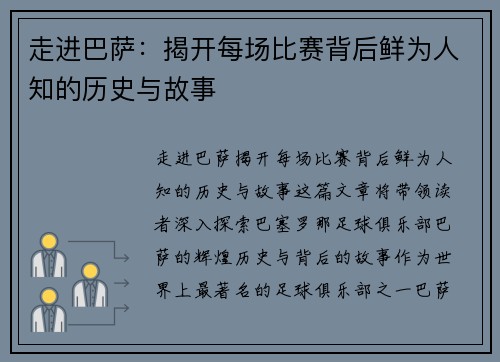 走进巴萨：揭开每场比赛背后鲜为人知的历史与故事

走进巴萨揭开每场比赛背后鲜为人知的历史与故事这篇文章将带领读者深入探索巴塞罗那足球俱乐部巴萨的辉煌历史与背后的故事作为世界上最著名的足球俱乐部之一巴萨